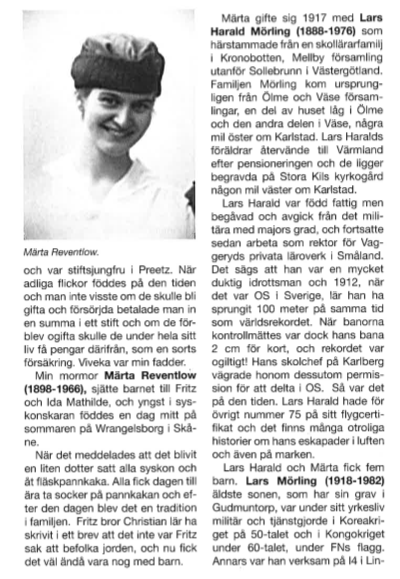 Märta Reventlow.

och var stiftsjungfru i Preetz. När adliga flickor föddes på den tiden och man inte visste om de skulle bli gifta och försörjda betalade man in en summa i ett stift och om de förblev ogifta skulle de under hela sitt liv få pengar därifrån, som en sorts försäkring. Viveka var min fadder.

Min mormor **Märta Reventlow (1898-1966),** sjätte barnet till Fritz och Ida Mathilde, och yngst i syskonskaran föddes en dag mitt på sommaren på Wrangelsborg i Skåne.

När det meddelades att det blivit en liten dotter satt alla syskon och åt fläskpannkaka. Alla fick dagen till ära ta socker på pannkakan och efter den dagen blev det en tradition i familjen. Fritz bror Christian lär ha skrivit i ett brev att det inte var Fritz sak att befolka jorden, och nu fick det väl ändå vara nog med barn.

Märta gifte sig 1917 med **Lars Harald Mörling (1888-1976)** som härstammade från en skollärarfamilj i Kronobotten, Mellby församling utanför Sollebrunn i Västergötland. Familjen Mörling kom ursprungligen från Ölme och Väse församlingar, en del av huset låg i Ölme och den andra delen i Väse, några mil öster om Karlstad. Lars Haralds föräldrar återvände till Värmland efter pensioneringen och de ligger begravda på Stora Kils kyrkogård någon mil väster om Karlstad.

Lars Harald var född fattig men begåvad och avgick från det militära med majors grad, och fortsatte sedan arbeta som rektor för Vaggeryds privata läroverk i Småland. Det sägs att han var en mycket duktig idrottsman och 1912, när det var OS i Sverige, lär han ha sprungit 100 meter på samma tid som världsrekordet. När banorna kontrollmättes var dock hans bana 2 cm för kort, och rekordet var ogiltigt! Hans skolchef på Karlberg vägrade honom dessutom permission för att delta i OS. Så var det på den tiden. Lars Harald hade för övrigt nummer 75 på sitt flygcertifikat och det finns många otroliga historier om hans eskapader i luften och även på marken.

Lars Harald och Märta fick fem barn. **Lars Mörling (1918-1982)** äldste sonen, som har sin grav i Gudmuntorp, var under sitt yrkesliv militär och tjänstgjorde i Koreakriget på 50-talet och i Kongokriget under 60-talet, under FNs flagg. Annars var han verksam på I4 i Lin-